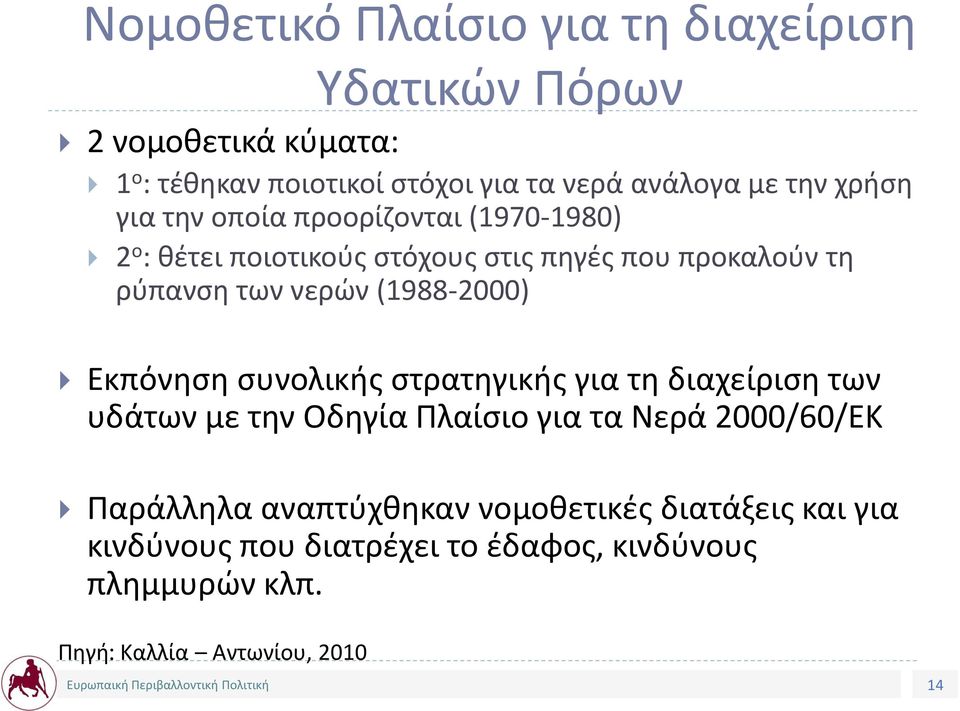 Νομοθετικό Πλαίσιο για τη διαχείριση Υδατικών Πόρων

2 νομοθετικά κύματα:

1ο: τέθηκαν ποιοτικοί στόχοι για τα νερά ανάλογα με την χρήση για την οποία προορίζονται (1970-1980)

2ο: θέτει ποιοτικούς στόχους στις πηγές που προκαλούν τη ρύπανση των νερών (1988-2000)

Εκπόνηση συνολικής στρατηγικής για τη διαχείριση των υδάτων με την Οδηγία Πλαίσιο για τα Νερά 2000/60/ΕΚ

Παράλληλα αναπτύχθηκαν νομοθετικές διατάξεις και για κινδύνους που διατρέχει το έδαφος, κινδύνους πλημμυρών κλπ.

Πηγή: Καλλία – Αντωνίου, 2010

Ευρωπαική Περιβαλλοντική Πολιτική

14